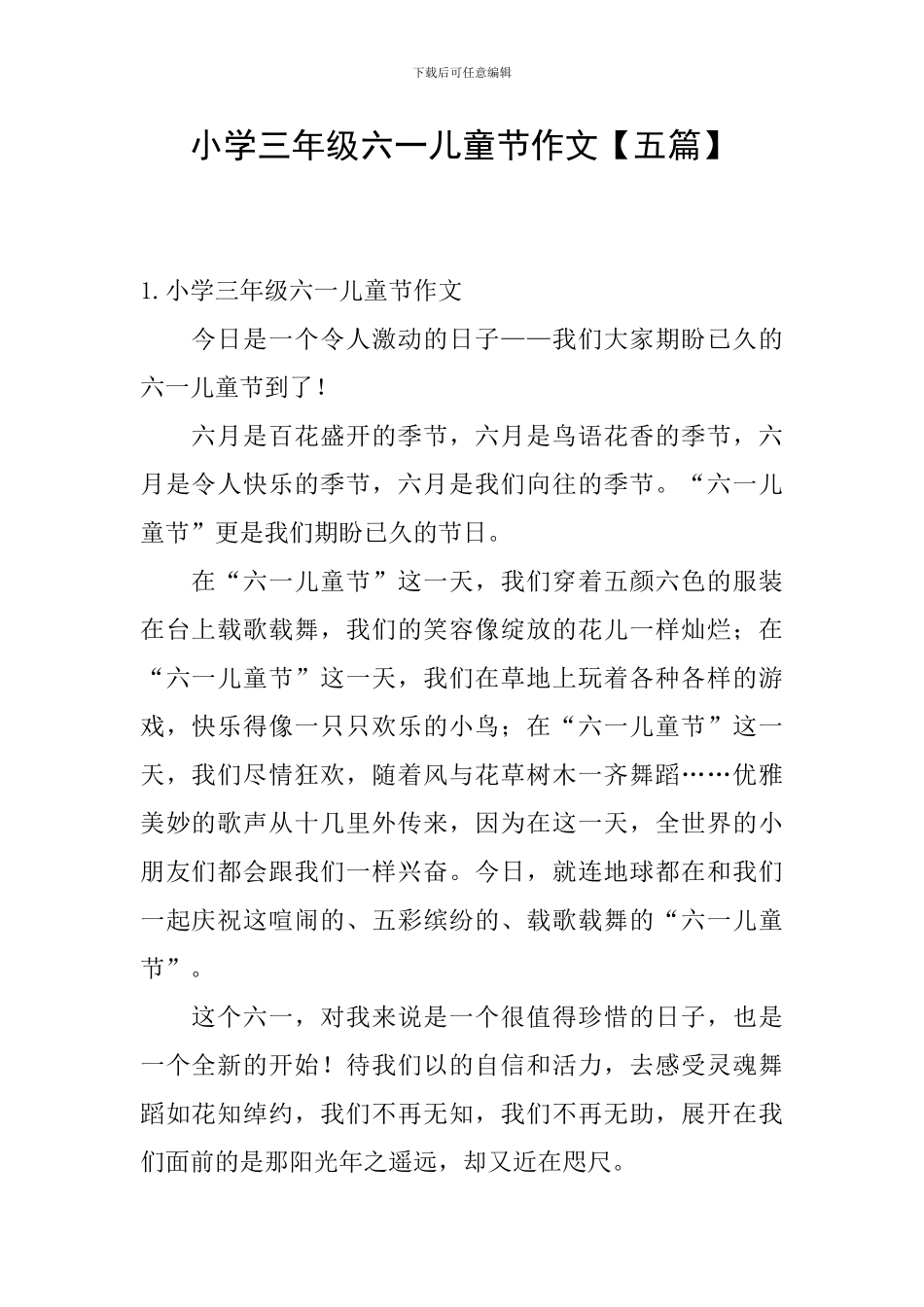 下载后可任意编辑

小学三年级六一儿童节作文【五篇】

1. 小学三年级六一儿童节作文

今日是一个令人激动的日子——我们大家期盼已久的六一儿童节到了！

六月是百花盛开的季节，六月是鸟语花香的季节，六月是令人快乐的季节，六月是我们向往的季节。“六一儿童节”更是我们期盼已久的节日。

在“六一儿童节”这一天，我们穿着五颜六色的服装在台上载歌载舞，我们的笑容像绽放的花儿一样灿烂；在“六一儿童节”这一天，我们在草地上玩着各种各样的游戏，快乐得像一只只欢乐的小鸟；在“六一儿童节”这一天，我们尽情狂欢，随着风与花草树木一齐舞蹈……优雅美妙的歌声从十几里外传来，因为在这一天，全世界的小朋友们都会跟我们一样兴奋。今日，就连地球都在和我们一起庆祝这喧闹的、五彩缤纷的、载歌载舞的“六一儿童节”。

这个六一，对我来说是一个很值得珍惜的日子，也是一个全新的开始！待我们以的自信和活力，去感受灵魂舞蹈如花知绰约，我们不再无知，我们不再无助，展开在我们面前的是那阳光年之遥远，却又近在咫尺。